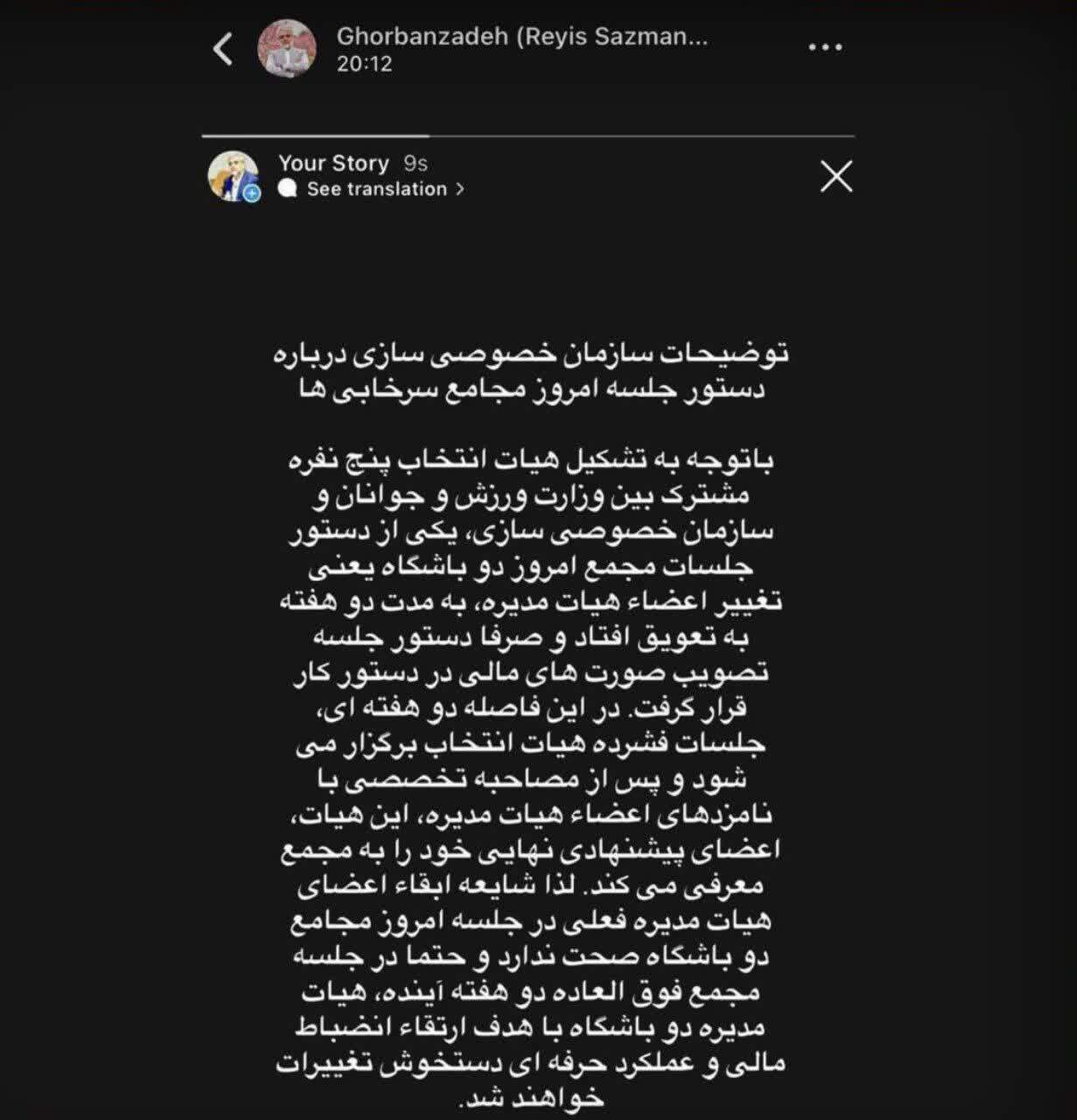 Ghorbanzadeh (Reyis Sazman...
20:12

Your Story 9s
See translation >

توضیحات سازمان خصوصی سازی درباره دستور جلسه امروز مجامع سرخابی ها

باتوجه به تشکیل هیات انتخاب پنج نفره مشترک بین وزارت ورزش و جوانان و سازمان خصوصی سازی، یکی از دستور جلسات مجمع امروز دو باشگاه یعنی تغییر اعضاء هیات مدیره، به مدت دو هفته به تعویق افتاد و صرفا دستور جلسه تصویب صورت های مالی در دستور کار قرار گرفت. در این فاصله دو هفته ای، جلسات فشرده هیات انتخاب برگزار می شود و پس از مصاحبه تخصصی با نامزدهای اعضاء هیات مدیره، این هیات، اعضای پیشنهادی نهایی خود را به مجمع معرفی می کند. لذا شایعه ابقاء اعضای هیات مدیره فعلی در جلسه امروز مجامع دو باشگاه صحت ندارد و حتما در جلسه مجمع فوق العاده دو هفته آینده، هیات مدیره دو باشگاه با هدف ارتقاء انضباط مالی و عملکرد حرفه ای دستخوش تغییرات خواهند شد.